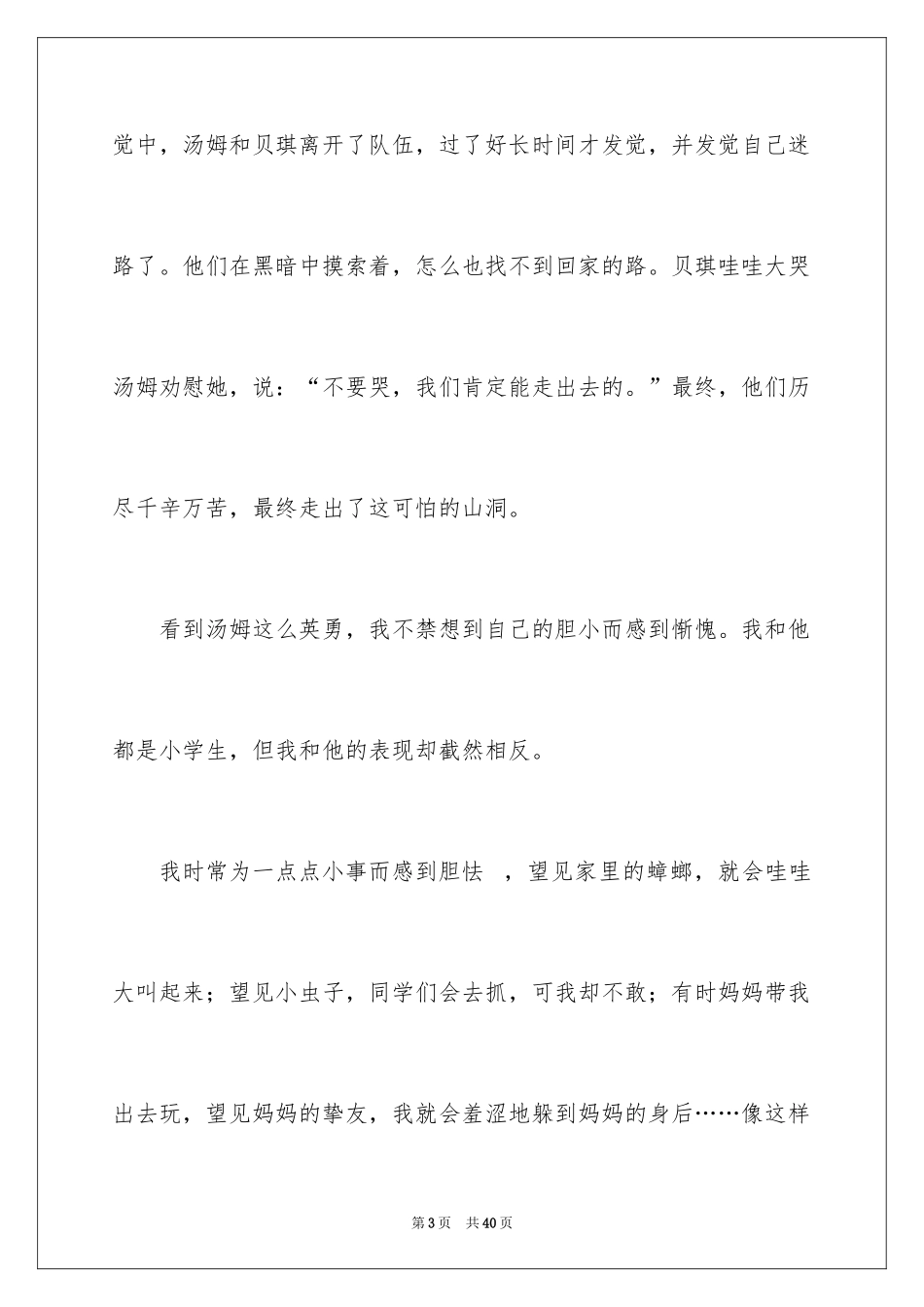 觉中，汤姆和贝琪离开了队伍，过了好长时间才发觉，并发觉自己迷路了。他们在黑暗中摸索着，怎么也找不到回家的路。贝琪哇哇大哭汤姆劝慰她，说：“不要哭，我们肯定能走出去的。”最终，他们历尽千辛万苦，最终走出了这可怕的山洞。

看到汤姆这么英勇，我不禁想到自己的胆小而感到惭愧。我和他都是小学生，但我和他的表现却截然相反。

我时常为一点点小事而感到胆怯 ，望见家里的蟑螂，就会哇哇大叫起来；望见小虫子，同学们会去抓，可我却不敢；有时妈妈带我出去玩，望见妈妈的挚友，我就会羞涩地躲到妈妈的身后……像这样

第3页 共40页